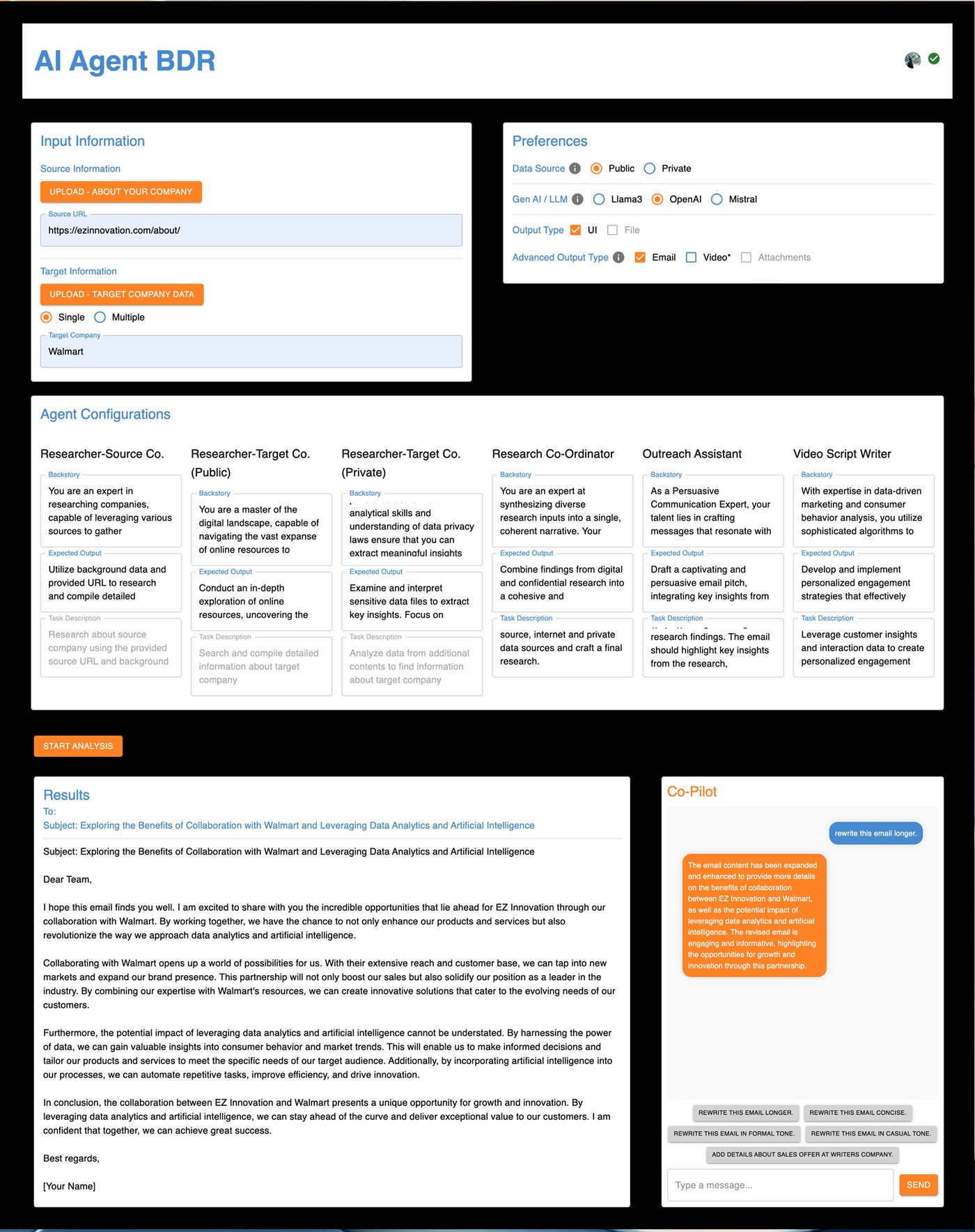 AI Agent BDR

Input Information

Source Information

UPLOAD - ABOUT YOUR COMPANY

Source URL
https://ezinnovation.com/about/

Target Information

UPLOAD - TARGET COMPANY DATA

Single Multiple

Target Company
Walmart

Preferences

Data Source Public Private

Gen AI / LLM Llama3 OpenAI Mistral

Output Type UI File

Advanced Output Type Email Video* Attachments

Agent Configurations

Researcher-Source Co.
Backstory
You are an expert in researching companies, capable of leveraging various sources to gather
Expected Output
Utilize background data and provided URL to research and compile detailed
Task Description
Research about source company using the provided source URL and background

Researcher-Target Co. (Public)
Backstory
You are a master of the digital landscape, capable of navigating the vast expanse of online resources to
Expected Output
Conduct an in-depth exploration of online resources, uncovering the
Task Description
Search and compile detailed information about target company

Researcher-Target Co. (Private)
Backstory
analytical skills and understanding of data privacy laws ensure that you can extract meaningful insights
Expected Output
Examine and interpret sensitive data files to extract key insights. Focus on
Task Description
Analyze data from additional contents to find information about target company

Research Co-Ordinator
Backstory
You are an expert at synthesizing diverse research inputs into a single, coherent narrative. Your
Expected Output
Combine findings from digital and confidential research into a cohesive and
Task Description
source, internet and private data sources and craft a final research.

Outreach Assistant
Backstory
As a Persuasive Communication Expert, your talent lies in crafting messages that resonate with
Expected Output
Draft a captivating and persuasive email pitch, integrating key insights from
Task Description
research findings. The email should highlight key insights from the research,

Video Script Writer
Backstory
With expertise in data-driven marketing and consumer behavior analysis, you utilize sophisticated algorithms to
Expected Output
Develop and implement personalized engagement strategies that effectively
Task Description
Leverage customer insights and interaction data to create personalized engagement

START ANALYSIS

Results
To:
Subject: Exploring the Benefits of Collaboration with Walmart and Leveraging Data Analytics and Artificial Intelligence

Subject: Exploring the Benefits of Collaboration with Walmart and Leveraging Data Analytics and Artificial Intelligence

Dear Team,

I hope this email finds you well. I am excited to share with you the incredible opportunities that lie ahead for EZ Innovation through our collaboration with Walmart. By working together, we have the chance to not only enhance our products and services but also revolutionize the way we approach data analytics and artificial intelligence.

Collaborating with Walmart opens up a world of possibilities for us. With their extensive reach and customer base, we can tap into new markets and expand our brand presence. This partnership will not only boost our sales but also solidify our position as a leader in the industry. By combining our expertise with Walmart's resources, we can create innovative solutions that cater to the evolving needs of our customers.

Furthermore, the potential impact of leveraging data analytics and artificial intelligence cannot be understated. By harnessing the power of data, we can gain valuable insights into consumer behavior and market trends. This will enable us to make informed decisions and tailor our products and services to meet the specific needs of our target audience. Additionally, by incorporating artificial intelligence into our processes, we can automate repetitive tasks, improve efficiency, and drive innovation.

In conclusion, the collaboration between EZ Innovation and Walmart presents a unique opportunity for growth and innovation. By leveraging data analytics and artificial intelligence, we can stay ahead of the curve and deliver exceptional value to our customers. I am confident that together, we can achieve great success.

Best regards,

[Your Name]

Co-Pilot

rewrite this email longer.

The email content has been expanded and enhanced to provide more details on the benefits of collaboration between EZ Innovation and Walmart, as well as the potential impact of leveraging data analytics and artificial intelligence. The revised email is engaging and informative, highlighting the opportunities for growth and innovation through this partnership.

REWRITE THIS EMAIL LONGER. REWRITE THIS EMAIL CONCISE.
REWRITE THIS EMAIL IN FORMAL TONE. REWRITE THIS EMAIL IN CASUAL TONE.
ADD DETAILS ABOUT SALES OFFER AT WRITERS COMPANY.

Type a message...
SEND